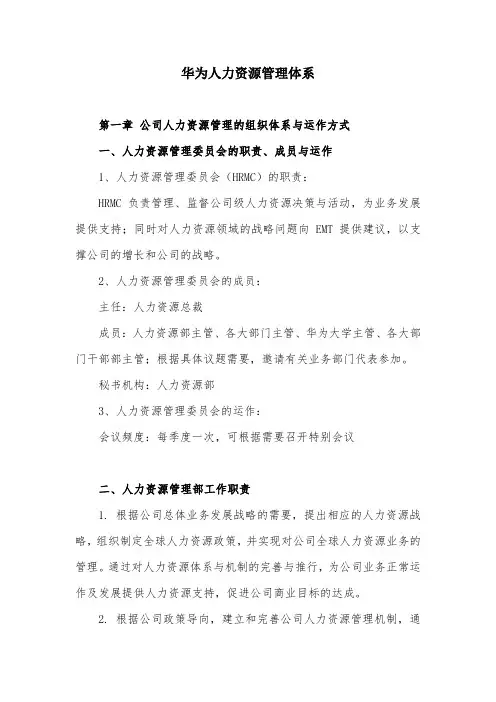 华为人力资源管理体系

第一章 公司人力资源管理的组织体系与运作方式

一、人力资源管理委员会的职责、成员与运作

1、人力资源管理委员会（HRMC）的职责：

HRMC 负责管理、监督公司级人力资源决策与活动，为业务发展提供支持；同时对人力资源领域的战略问题向 EMT 提供建议，以支撑公司的增长和公司的战略。

2、人力资源管理委员会的成员：

主任：人力资源总裁

成员：人力资源部主管、各大部门主管、华为大学主管、各大部门干部部主管；根据具体议题需要，邀请有关业务部门代表参加。

秘书机构：人力资源部

3、人力资源管理委员会的运作：

会议频度：每季度一次，可根据需要召开特别会议

二、人力资源管理部工作职责

1. 根据公司总体业务发展战略的需要，提出相应的人力资源战略，组织制定全球人力资源政策，并实现对公司全球人力资源业务的管理。通过对人力资源体系与机制的完善与推行，为公司业务正常运作及发展提供人力资源支持，促进公司商业目标的达成。

2. 根据公司政策导向，建立和完善公司人力资源管理机制，通